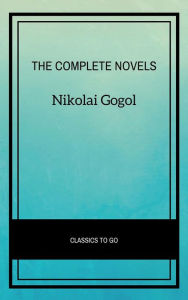 THE COMPLETE NOVELS

Nikolai Gogol

CLASSICS TO GO